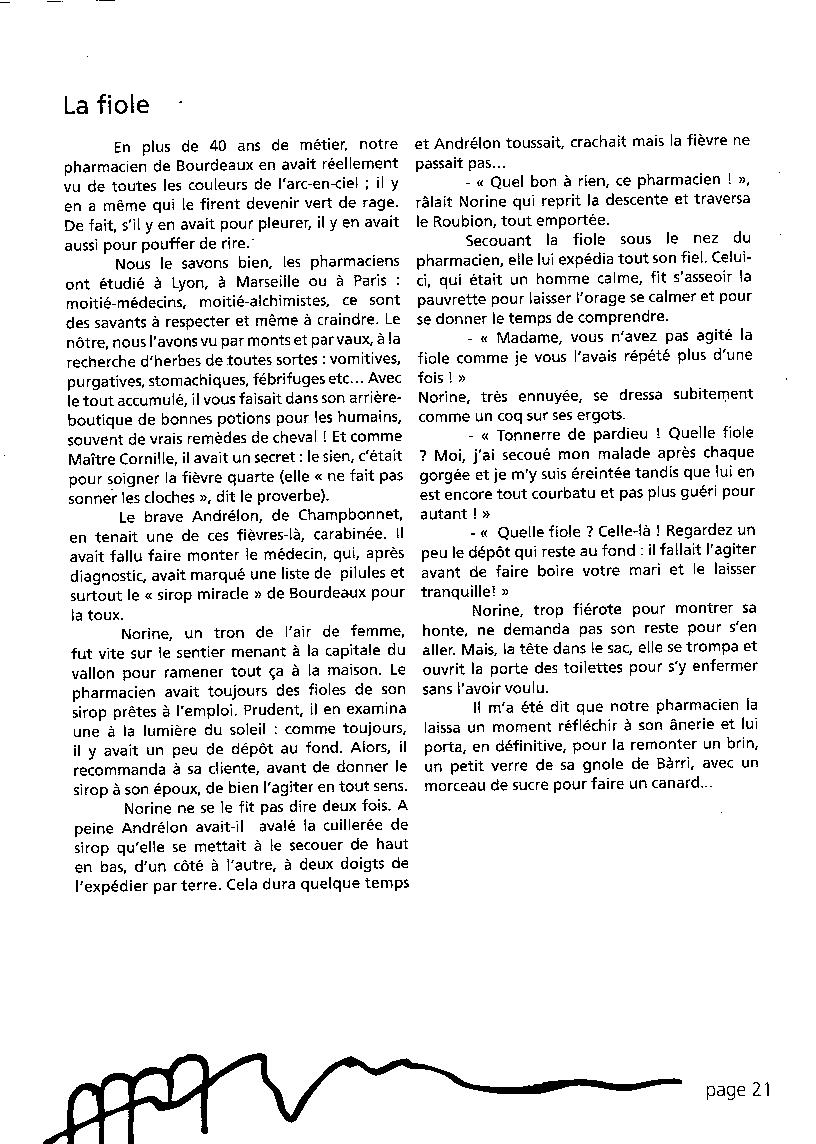 La fiole

En plus de 40 ans de métier, notre pharmacien de Bourdeaux en avait réellement vu de toutes les couleurs de l'arc-en-ciel ; il y en a même qui le firent devenir vert de rage. De fait, s'il y en avait pour pleurer, il y en avait aussi pour pouffer de rire.

Nous le savons bien, les pharmaciens ont étudié à Lyon, à Marseille ou à Paris : moitié-médecins, moitié-alchimistes, ce sont des savants à respecter et même à craindre. Le nôtre, nous l'avons vu par monts et par vaux, à la recherche d'herbes de toutes sortes : vomitives, purgatives, stomachiques, fébrifuges etc... Avec le tout accumulé, il vous faisait dans son arrière-boutique de bonnes potions pour les humains, souvent de vrais remèdes de cheval ! Et comme Maître Cornille, il avait un secret : le sien, c'était pour soigner la fièvre quarte (elle « ne fait pas sonner les cloches », dit le proverbe).

Le brave Andrélon, de Champbonnet, en tenait une de ces fièvres-là, carabinée. Il avait fallu faire monter le médecin, qui, après diagnostic, avait marqué une liste de pilules et surtout le « sirop miracle » de Bourdeaux pour la toux.

Norine, un tron de l'air de femme, fut vite sur le sentier menant à la capitale du vallon pour ramener tout ça à la maison. Le pharmacien avait toujours des fioles de son sirop prêtes à l'emploi. Prudent, il en examina une à la lumière du soleil : comme toujours, il y avait un peu de dépôt au fond. Alors, il recommanda à sa cliente, avant de donner le sirop à son époux, de bien l'agiter en tout sens.

Norine ne se le fit pas dire deux fois. A peine Andrélon avait-il avalé la cuillerée de sirop qu'elle se mettait à le secouer de haut en bas, d'un côté à l'autre, à deux doigts de l'expédier par terre. Cela dura quelque temps et Andrélon toussait, crachait mais la fièvre ne passait pas...

- « Quel bon à rien, ce pharmacien ! », râlait Norine qui reprit la descente et traversa le Roubion, tout emportée.

Secouant la fiole sous le nez du pharmacien, elle lui expédia tout son fiel. Celui-ci, qui était un homme calme, fit s'asseoir la pauvrette pour laisser l'orage se calmer et pour se donner le temps de comprendre.

- « Madame, vous n'avez pas agité la fiole comme je vous l'avais répété plus d'une fois ! »
Norine, très ennuyée, se dressa subitement comme un coq sur ses ergots.

- « Tonnerre de pardieu ! Quelle fiole ? Moi, j'ai secoué mon malade après chaque gorgée et je m'y suis éreintée tandis que lui en est encore tout courbatu et pas plus guéri pour autant ! »

- « Quelle fiole ? Celle-là ! Regardez un peu le dépôt qui reste au fond : il fallait l'agiter avant de faire boire votre mari et le laisser tranquille! »

Norine, trop fiérote pour montrer sa honte, ne demanda pas son reste pour s'en aller. Mais, la tête dans le sac, elle se trompa et ouvrit la porte des toilettes pour s'y enfermer sans l'avoir voulu.

Il m'a été dit que notre pharmacien la laissa un moment réfléchir à son ânerie et lui porta, en définitive, pour la remonter un brin, un petit verre de sa gnole de Bàrri, avec un morceau de sucre pour faire un canard...

page 21